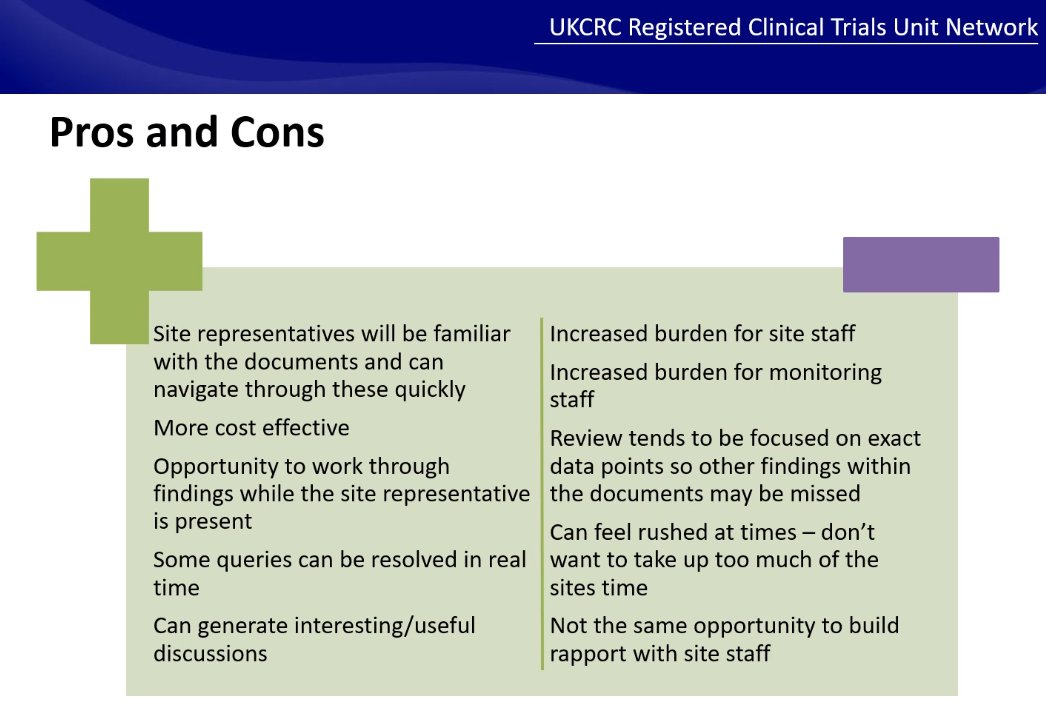 UKCRC Registered Clinical Trials Unit Network

Pros and Cons

Site representatives will be familiar with the documents and can navigate through these quickly

More cost effective

Opportunity to work through findings while the site representative is present

Some queries can be resolved in real time

Can generate interesting/useful discussions

Increased burden for site staff

Increased burden for monitoring staff

Review tends to be focused on exact data points so other findings within the documents may be missed

Can feel rushed at times – don't want to take up too much of the sites time

Not the same opportunity to build rapport with site staff